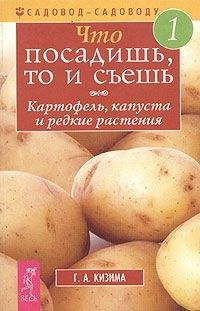 САДОВОД–САДОВОДУ

1

Что посадишь, то и съешь

Картофель, капуста и редкие растения

Г. А. КИЗИМА

ВЕСЬ